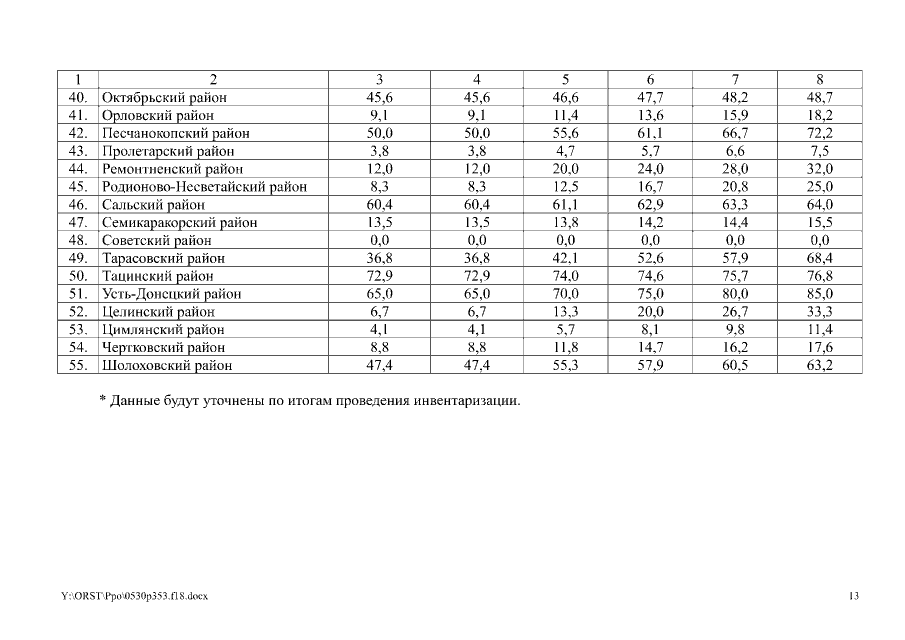 | 1 | 2 | 3 | 4 | 5 | 6 | 7 | 8 |
|---|---|---|---|---|---|---|---|
| 40. | Октябрьский район | 45,6 | 45,6 | 46,6 | 47,7 | 48,2 | 48,7 |
| 41. | Орловский район | 9,1 | 9,1 | 11,4 | 13,6 | 15,9 | 18,2 |
| 42. | Песчанокопский район | 50,0 | 50,0 | 55,6 | 61,1 | 66,7 | 72,2 |
| 43. | Пролетарский район | 3,8 | 3,8 | 4,7 | 5,7 | 6,6 | 7,5 |
| 44. | Ремонтненский район | 12,0 | 12,0 | 20,0 | 24,0 | 28,0 | 32,0 |
| 45. | Родионово-Несветайский район | 8,3 | 8,3 | 12,5 | 16,7 | 20,8 | 25,0 |
| 46. | Сальский район | 60,4 | 60,4 | 61,1 | 62,9 | 63,3 | 64,0 |
| 47. | Семикаракорский район | 13,5 | 13,5 | 13,8 | 14,2 | 14,4 | 15,5 |
| 48. | Советский район | 0,0 | 0,0 | 0,0 | 0,0 | 0,0 | 0,0 |
| 49. | Тарасовский район | 36,8 | 36,8 | 42,1 | 52,6 | 57,9 | 68,4 |
| 50. | Тацинский район | 72,9 | 72,9 | 74,0 | 74,6 | 75,7 | 76,8 |
| 51. | Усть-Донецкий район | 65,0 | 65,0 | 70,0 | 75,0 | 80,0 | 85,0 |
| 52. | Целинский район | 6,7 | 6,7 | 13,3 | 20,0 | 26,7 | 33,3 |
| 53. | Цимлянский район | 4,1 | 4,1 | 5,7 | 8,1 | 9,8 | 11,4 |
| 54. | Чертковский район | 8,8 | 8,8 | 11,8 | 14,7 | 16,2 | 17,6 |
| 55. | Шолоховский район | 47,4 | 47,4 | 55,3 | 57,9 | 60,5 | 63,2 |

* Данные будут уточнены по итогам проведения инвентаризации.

Y:\ORST\Ppo\0530p353.f18.docx

13